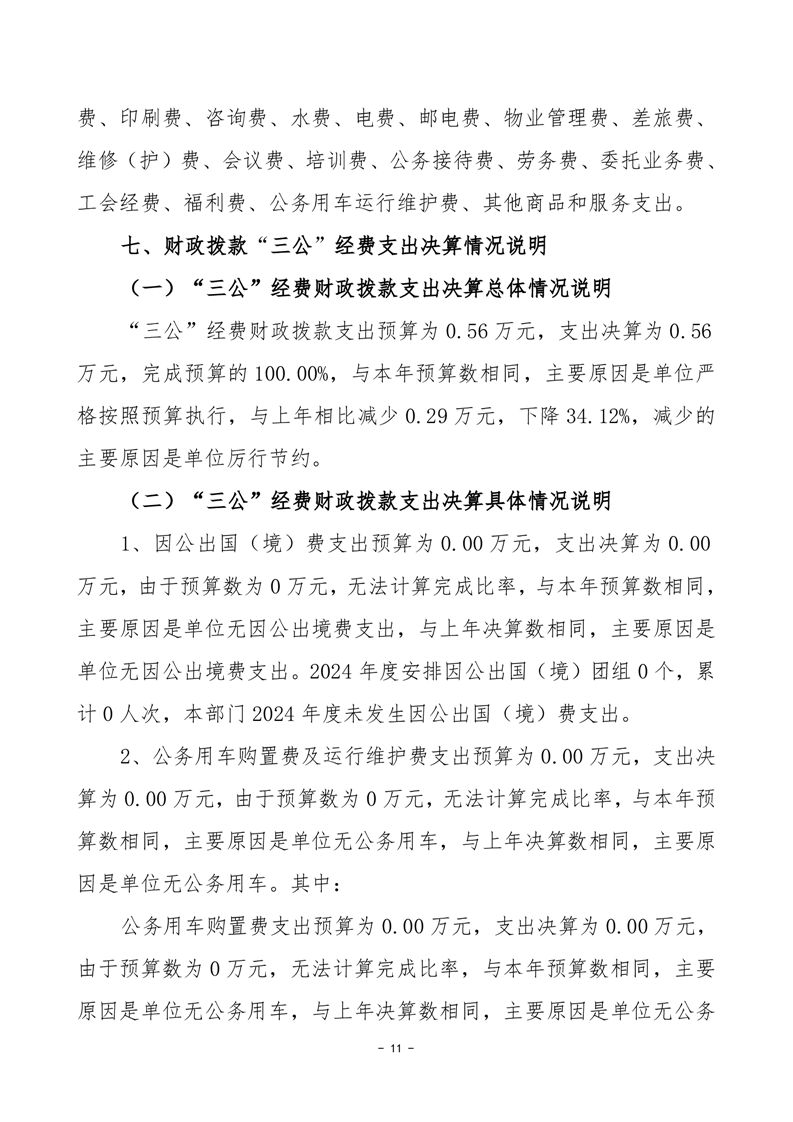 费、印刷费、咨询费、水费、电费、邮电费、物业管理费、差旅费、维修（护）费、会议费、培训费、公务接待费、劳务费、委托业务费、工会经费、福利费、公务用车运行维护费、其他商品和服务支出。

七、财政拨款“三公”经费支出决算情况说明

（一）“三公”经费财政拨款支出决算总体情况说明

“三公”经费财政拨款支出预算为 0.56 万元，支出决算为 0.56 万元，完成预算的 100.00%，与本年预算数相同，主要原因是单位严格按照预算执行，与上年相比减少 0.29 万元，下降 34.12%，减少的主要原因是单位厉行节约。

（二）“三公”经费财政拨款支出决算具体情况说明

1、因公出国（境）费支出预算为 0.00 万元，支出决算为 0.00 万元，由于预算数为 0 万元，无法计算完成比率，与本年预算数相同，主要原因是单位无因公出境费支出，与上年决算数相同，主要原因是单位无因公出境费支出。2024 年度安排因公出国（境）团组 0 个，累计 0 人次，本部门 2024 年度未发生因公出国（境）费支出。

2、公务用车购置费及运行维护费支出预算为 0.00 万元，支出决算为 0.00 万元，由于预算数为 0 万元，无法计算完成比率，与本年预算数相同，主要原因是单位无公务用车，与上年决算数相同，主要原因是单位无公务用车。其中：

公务用车购置费支出预算为 0.00 万元，支出决算为 0.00 万元，由于预算数为 0 万元，无法计算完成比率，与本年预算数相同，主要原因是单位无公务用车，与上年决算数相同，主要原因是单位无公务

- 11 -